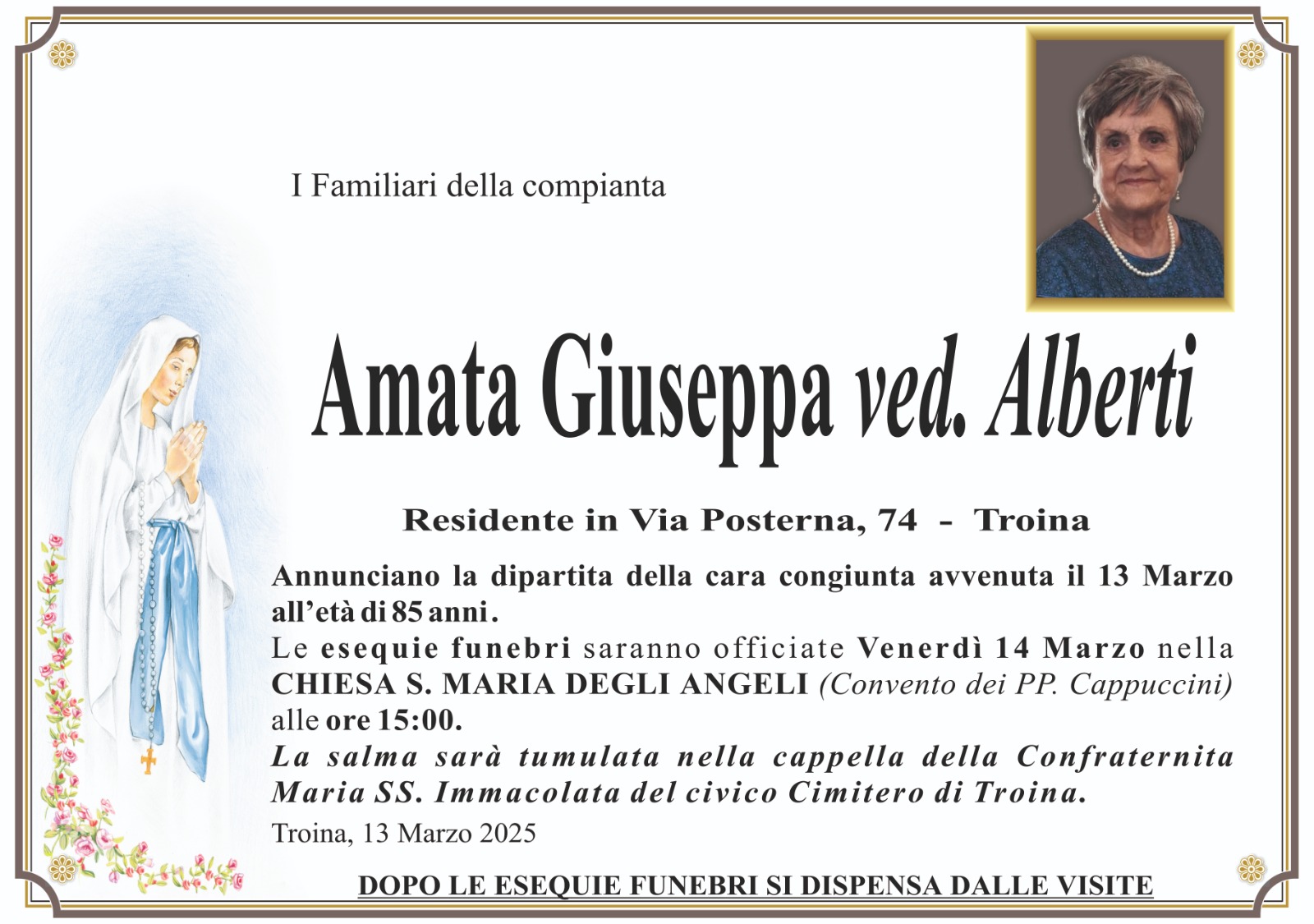 I Familiari della compianta

Amata Giuseppa ved. Alberti

Residente in Via Posterna, 74 - Troina

Annunciano la dipartita della cara congiunta avvenuta il 13 Marzo all'età di 85 anni.
Le esequie funebri saranno officiate Venerdì 14 Marzo nella CHIESA S. MARIA DEGLI ANGELI (Convento dei PP. Cappuccini) alle ore 15:00.
La salma sarà tumulata nella cappella della Confraternita Maria SS. Immacolata del civico Cimitero di Troina.

Troina, 13 Marzo 2025

DOPO LE ESEQUIE FUNEBRI SI DISPENSA DALLE VISITE